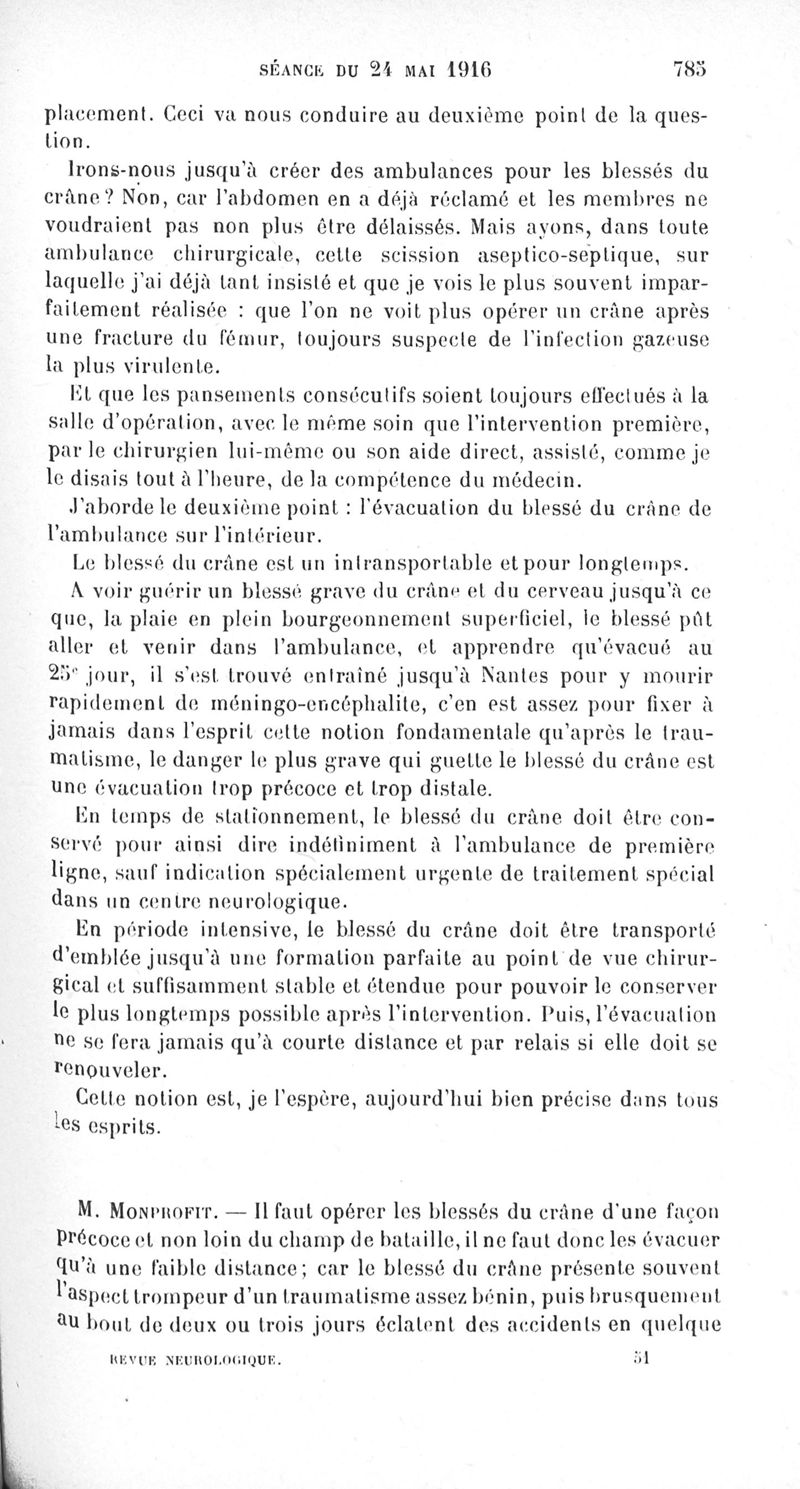 SÉANCE DU 24 MAI 1916 785

placement. Ceci va nous conduire au deuxième point de la question.

Irons-nous jusqu'à créer des ambulances pour les blessés du crâne? Non, car l'abdomen en a déjà réclamé et les membres ne voudraient pas non plus être délaissés. Mais ayons, dans toute ambulance chirurgicale, cette scission aseptico-septique, sur laquelle j'ai déjà tant insisté et que je vois le plus souvent imparfaitement réalisée : que l'on ne voit plus opérer un crâne après une fracture du fémur, toujours suspecte de l'infection gazeuse la plus virulente.

Et que les pansements consécutifs soient toujours effectués à la salle d'opération, avec le même soin que l'intervention première, par le chirurgien lui-même ou son aide direct, assisté, comme je le disais tout à l'heure, de la compétence du médecin.

J'aborde le deuxième point : l'évacuation du blessé du crâne de l'ambulance sur l'intérieur.

Le blessé du crâne est un intransportable et pour longtemps.

A voir guérir un blessé grave du crâne et du cerveau jusqu'à ce que, la plaie en plein bourgeonnement superficiel, le blessé pût aller et venir dans l'ambulance, et apprendre qu'évacué au 25e jour, il s'est trouvé entraîné jusqu'à Nantes pour y mourir rapidement de méningo-encéphalite, c'en est assez pour fixer à jamais dans l'esprit cette notion fondamentale qu'après le traumatisme, le danger le plus grave qui guette le blessé du crâne est une évacuation trop précoce et trop distale.

En temps de stationnement, le blessé du crâne doit être conservé pour ainsi dire indéfiniment à l'ambulance de première ligne, sauf indication spécialement urgente de traitement spécial dans un centre neurologique.

En période intensive, le blessé du crâne doit être transporté d'emblée jusqu'à une formation parfaite au point de vue chirurgical et suffisamment stable et étendue pour pouvoir le conserver le plus longtemps possible après l'intervention. Puis, l'évacuation ne se fera jamais qu'à courte distance et par relais si elle doit se renouveler.

Cette notion est, je l'espère, aujourd'hui bien précise dans tous les esprits.

M. Monprofit. — Il faut opérer les blessés du crâne d'une façon précoce et non loin du champ de bataille, il ne faut donc les évacuer qu'à une faible distance; car le blessé du crâne présente souvent l'aspect trompeur d'un traumatisme assez bénin, puis brusquement au bout de deux ou trois jours éclatent des accidents en quelque

REVUE NEUROLOGIQUE. 51